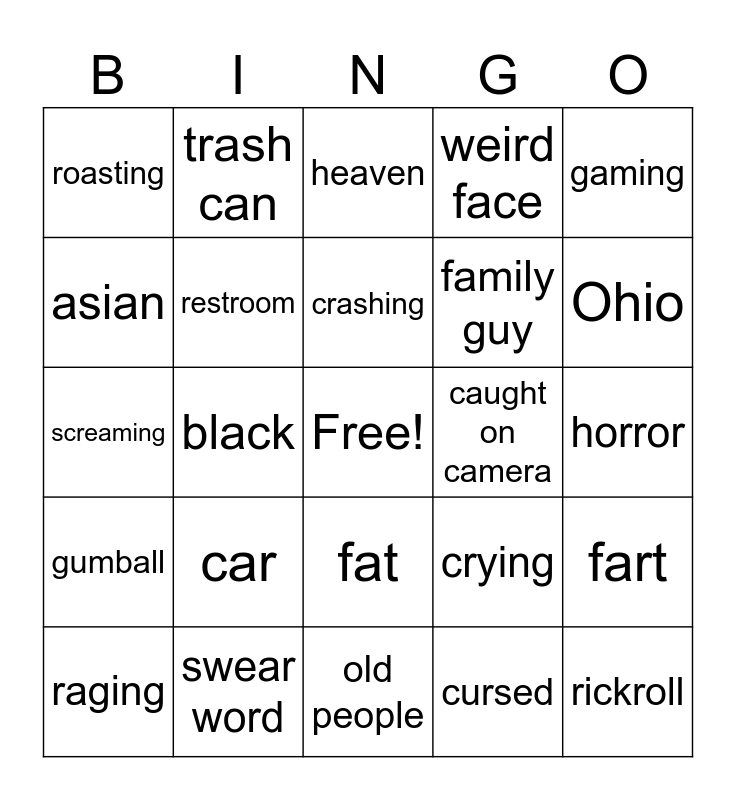 | B | I | N | G | O |
|---|---|---|---|---|
| roasting | trash can | heaven | weird face | gaming |
| asian | restroom | crashing | family guy | Ohio |
| screaming | black | Free! | caught on camera | horror |
| gumball | car | fat | crying | fart |
| raging | swear word | old people | cursed | rickroll |